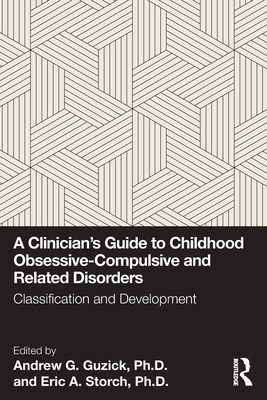 A Clinician's Guide to Childhood Obsessive-Compulsive and Related Disorders

Classification and Development

Edited by
Andrew G. Guzick, Ph.D.
and Eric A. Storch, Ph.D.

ROUTLEDGE